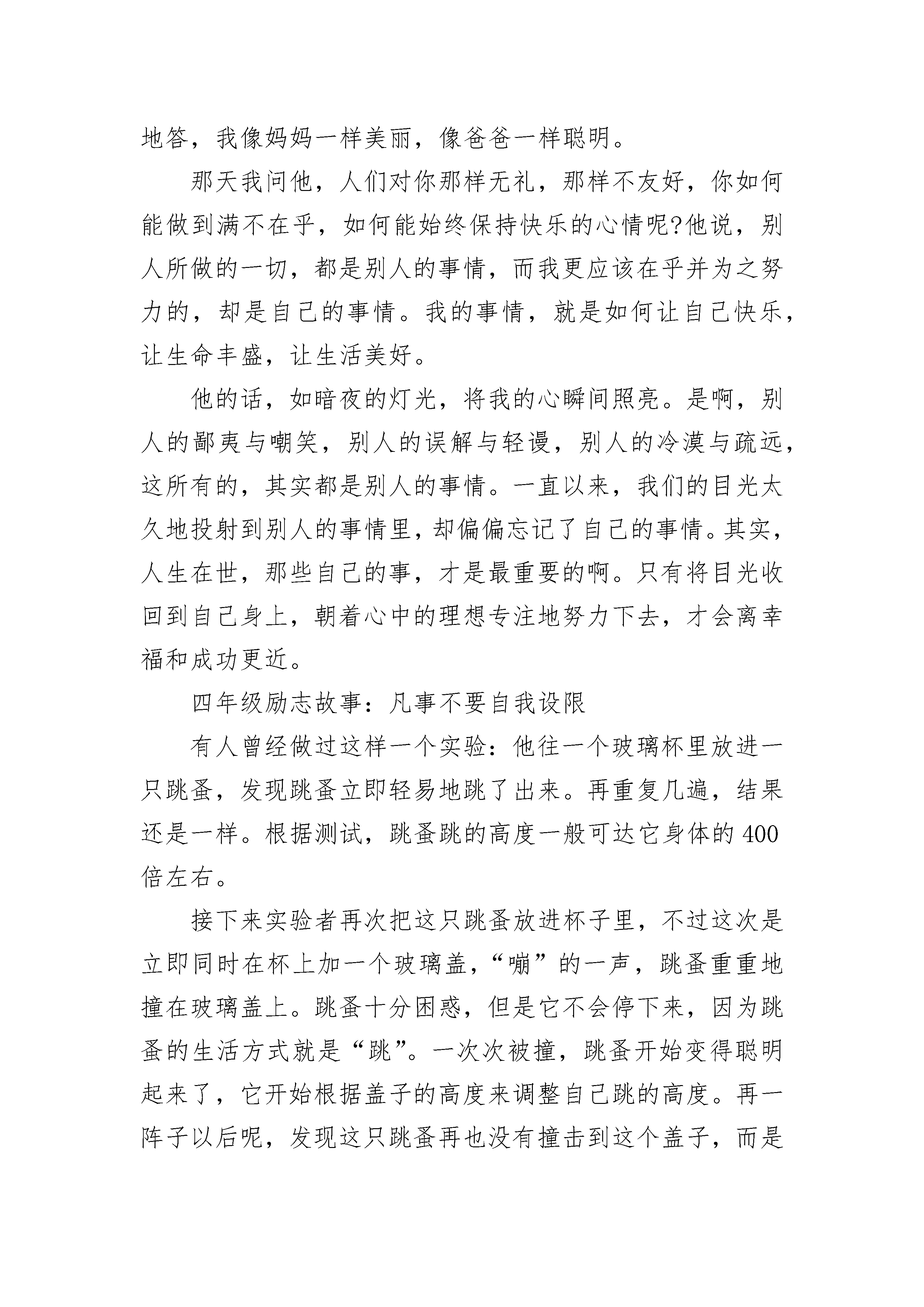 地答，我像妈妈一样美丽，像爸爸一样聪明。

那天我问他，人们对你那样无礼，那样不友好，你如何能做到满不在乎，如何能始终保持快乐的心情呢?他说，别人所做的一切，都是别人的事情，而我更应该在乎并为之努力的，却是自己的事情。我的事情，就是如何让自己快乐，让生命丰盛，让生活美好。

他的话，如暗夜的灯光，将我的心瞬间照亮。是啊，别人的鄙夷与嘲笑，别人的误解与轻谩，别人的冷漠与疏远，这所有的，其实都是别人的事情。一直以来，我们的目光太久地投射到别人的事情里，却偏偏忘记了自己的事情。其实，人生在世，那些自己的事，才是最重要的啊。只有将目光收回到自己身上，朝着心中的理想专注地努力下去，才会离幸福和成功更近。

四年级励志故事：凡事不要自我设限

有人曾经做过这样一个实验：他往一个玻璃杯里放进一只跳蚤，发现跳蚤立即轻易地跳了出来。再重复几遍，结果还是一样。根据测试，跳蚤跳的高度一般可达它身体的400倍左右。

接下来实验者再次把这只跳蚤放进杯子里，不过这次是立即同时在杯上加一个玻璃盖，“嘣”的一声，跳蚤重重地撞在玻璃盖上。跳蚤十分困惑，但是它不会停下来，因为跳蚤的生活方式就是“跳”。一次次被撞，跳蚤开始变得聪明起来了，它开始根据盖子的高度来调整自己跳的高度。再一阵子以后呢，发现这只跳蚤再也没有撞击到这个盖子，而是